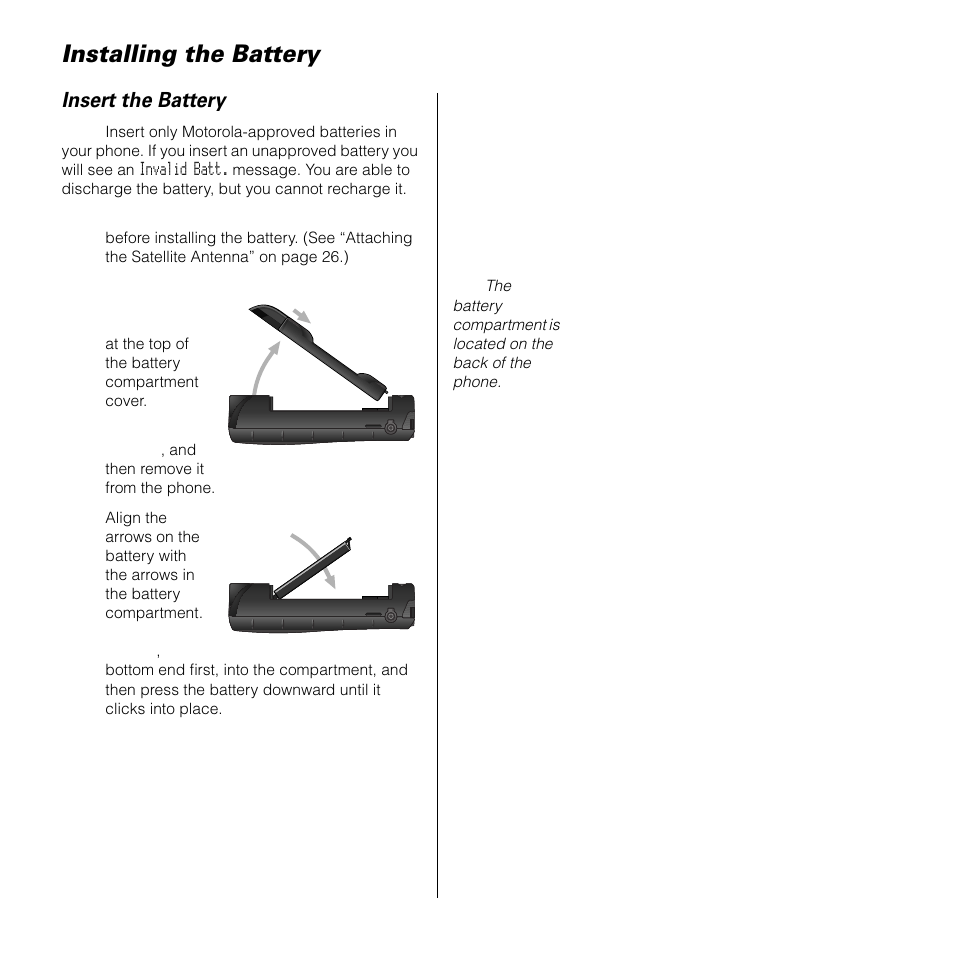 Installing the Battery

Insert the Battery

Insert only Motorola-approved batteries in your phone. If you insert an unapproved battery you will see an Invalid Batt. message. You are able to discharge the battery, but you cannot recharge it.

before installing the battery. (See “Attaching the Satellite Antenna” on page 26.)

at the top of the battery compartment cover.

, and then remove it from the phone.

Align the arrows on the battery with the arrows in the battery compartment.

,
bottom end first, into the compartment, and then press the battery downward until it clicks into place.

The battery compartment is located on the back of the phone.